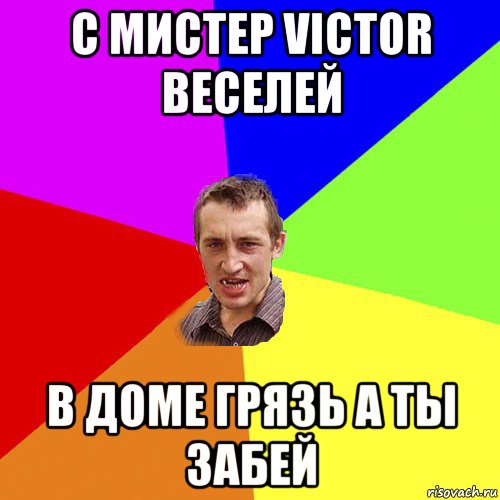 С МИСТЕР VICTOR ВЕСЕЛЕЙ

В ДОМЕ ГРЯЗЬ А ТЫ ЗАБЕЙ

risovach.ru